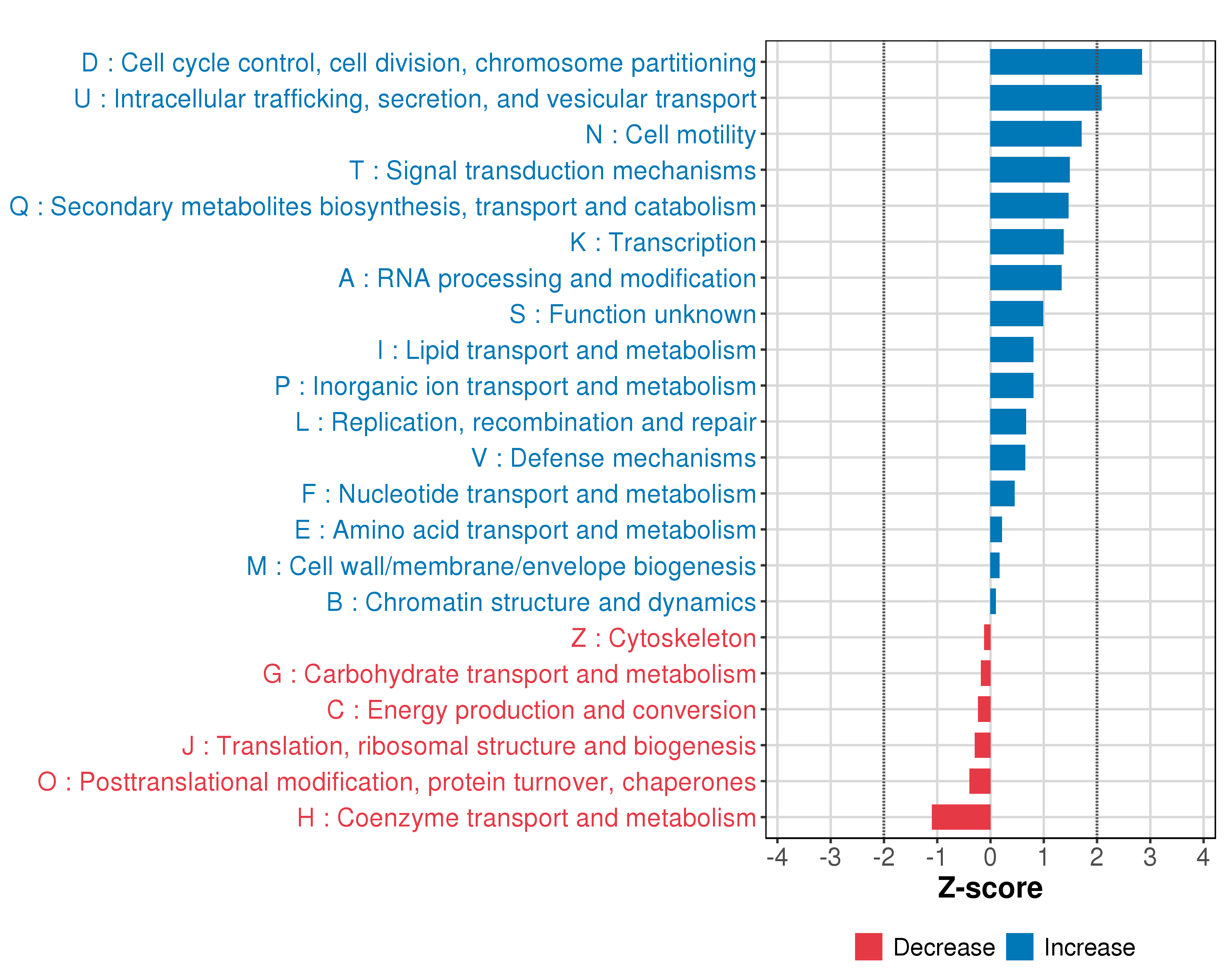 D : Cell cycle control, cell division, chromosome partitioning
U : Intracellular trafficking, secretion, and vesicular transport
N : Cell motility
T : Signal transduction mechanisms
Q : Secondary metabolites biosynthesis, transport and catabolism
K : Transcription
A : RNA processing and modification
S : Function unknown
I : Lipid transport and metabolism
P : Inorganic ion transport and metabolism
L : Replication, recombination and repair
V : Defense mechanisms
F : Nucleotide transport and metabolism
E : Amino acid transport and metabolism
M : Cell wall/membrane/envelope biogenesis
B : Chromatin structure and dynamics
Z : Cytoskeleton
G : Carbohydrate transport and metabolism
C : Energy production and conversion
J : Translation, ribosomal structure and biogenesis
O : Posttranslational modification, protein turnover, chaperones
H : Coenzyme transport and metabolism

-4 -3 -2 -1 0 1 2 3 4
Z-score

Decrease Increase